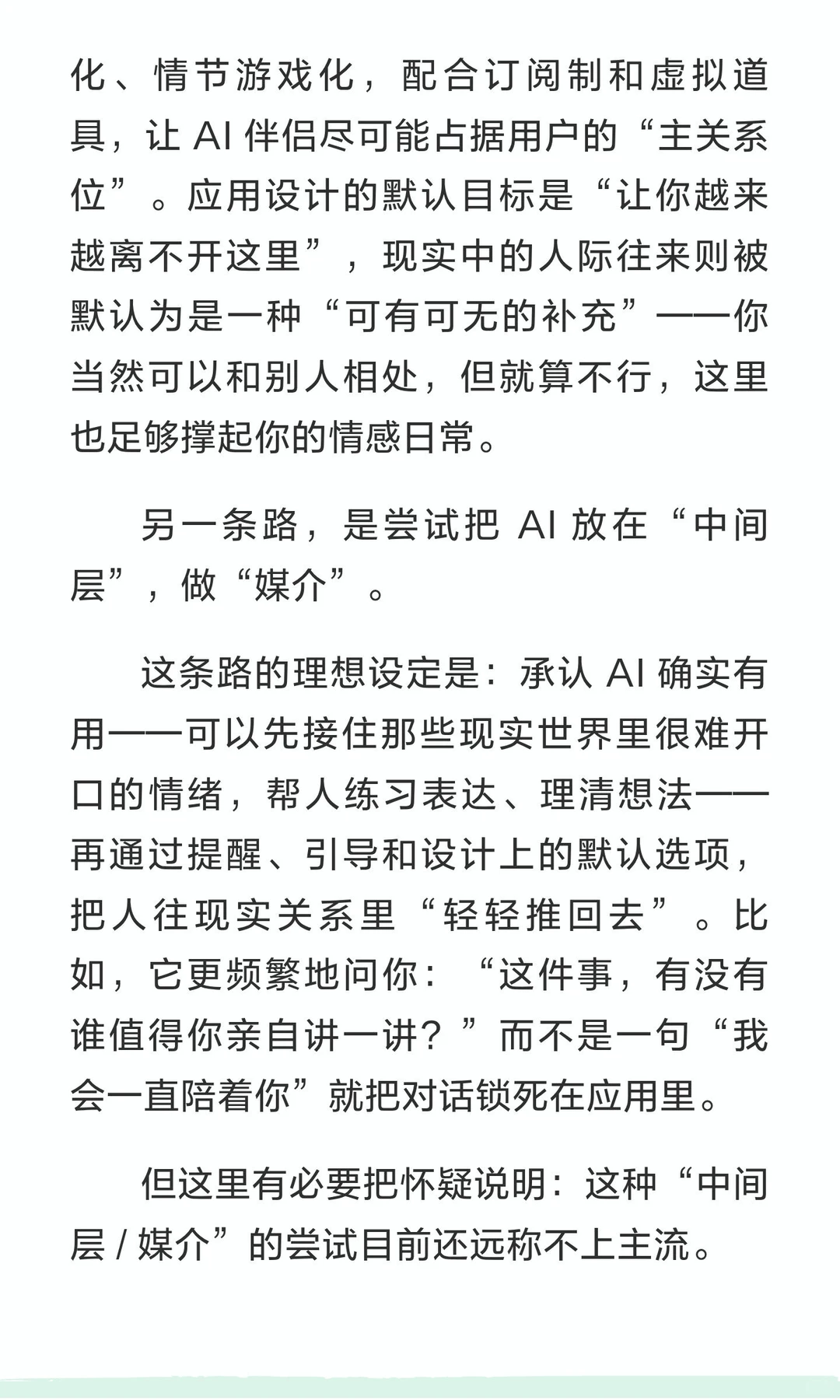 化、情节游戏化，配合订阅制和虚拟道具，让 AI 伴侣尽可能占据用户的“主关系位”。应用设计的默认目标是“让你越来越离不开这里”，现实中的人际往来则被默认为是一种“可有可无的补充”——你当然可以和别人相处，但就算不行，这里也足够撑起你的情感日常。

另一条路，是尝试把 AI 放在“中间层”，做“媒介”。

这条路的理想设定是：承认 AI 确实有用——可以先接住那些现实世界里很难开口的情绪，帮人练习表达、理清想法——再通过提醒、引导和设计上的默认选项，把人往现实关系里“轻轻推回去”。比如，它更频繁地问你：“这件事，有没有谁值得你亲自讲一讲？”而不是一句“我会一直陪着你”就把对话锁死在应用里。

但这里有必要把怀疑说明：这种“中间层 / 媒介”的尝试目前还远称不上主流。